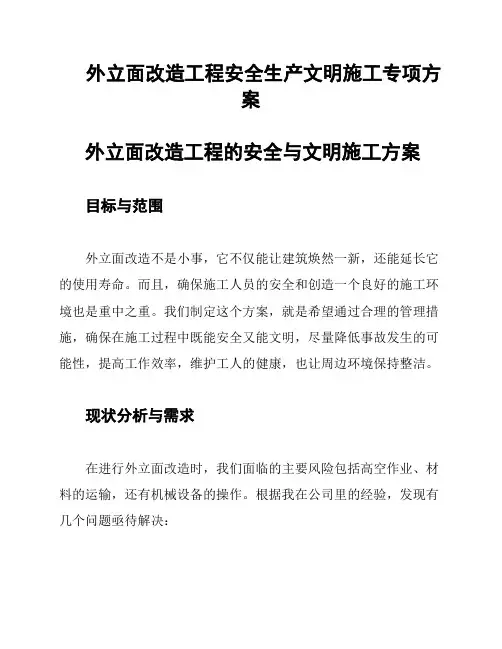 外立面改造工程安全生产文明施工专项方案

外立面改造工程的安全与文明施工方案

目标与范围

外立面改造不是小事，它不仅能让建筑焕然一新，还能延长它的使用寿命。而且，确保施工人员的安全和创造一个良好的施工环境也是重中之重。我们制定这个方案，就是希望通过合理的管理措施，确保在施工过程中既能安全又能文明，尽量降低事故发生的可能性，提高工作效率，维护工人的健康，也让周边环境保持整洁。

现状分析与需求

在进行外立面改造时，我们面临的主要风险包括高空作业、材料的运输，还有机械设备的操作。根据我在公司里的经验，发现有几个问题亟待解决：